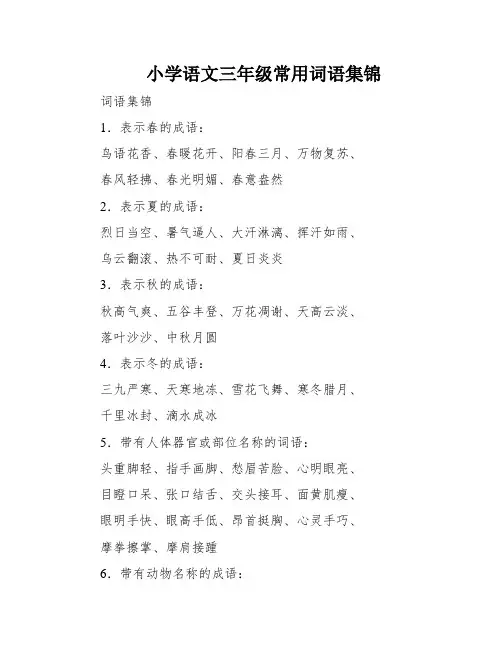 小学语文三年级常用词语集锦

词语集锦

1．表示春的成语：

鸟语花香、春暖花开、阳春三月、万物复苏、春风轻拂、春光明媚、春意盎然

2．表示夏的成语：

烈日当空、暑气逼人、大汗淋漓、挥汗如雨、乌云翻滚、热不可耐、夏日炎炎

3．表示秋的成语：

秋高气爽、五谷丰登、万花凋谢、天高云淡、落叶沙沙、中秋月圆

4．表示冬的成语：

三九严寒、天寒地冻、雪花飞舞、寒冬腊月、千里冰封、滴水成冰

5．带有人体器官或部位名称的词语：

头重脚轻、指手画脚、愁眉苦脸、心明眼亮、目瞪口呆、张口结舌、交头接耳、面黄肌瘦、眼明手快、眼高手低、昂首挺胸、心灵手巧、摩拳擦掌、摩肩接踵

6．带有动物名称的成语：